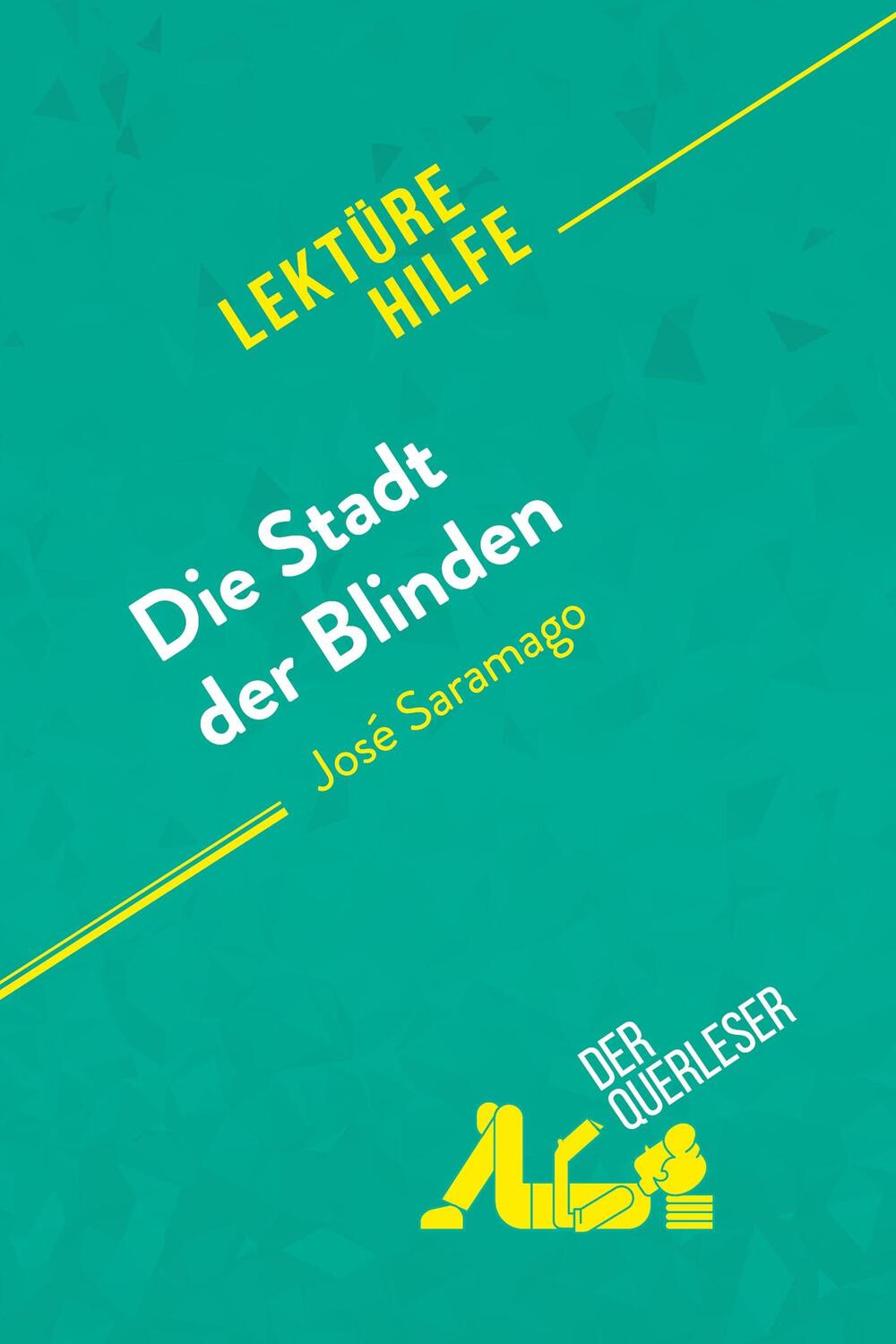 LEKTÜRE HILFE

Die Stadt der Blinden

José Saramago

DER QUERLESER